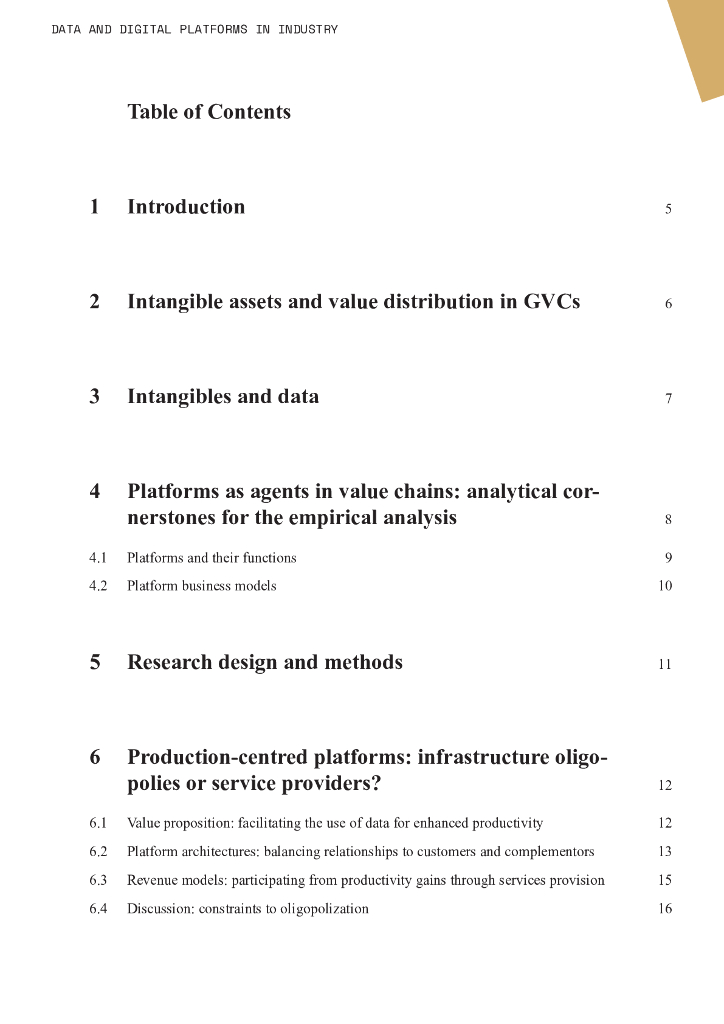 DATA AND DIGITAL PLATFORMS IN INDUSTRY

Table of Contents

1 Introduction 5

2 Intangible assets and value distribution in GVCs 6

3 Intangibles and data 7

4 Platforms as agents in value chains: analytical cornerstones for the empirical analysis 8

4.1 Platforms and their functions 9

4.2 Platform business models 10

5 Research design and methods 11

6 Production-centred platforms: infrastructure oligopolies or service providers? 12

6.1 Value proposition: facilitating the use of data for enhanced productivity 12

6.2 Platform architectures: balancing relationships to customers and complementors 13

6.3 Revenue models: participating from productivity gains through services provision 15

6.4 Discussion: constraints to oligopolization 16